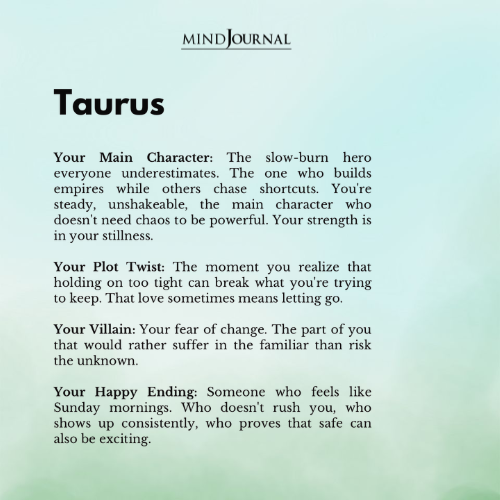 MINDJOURNAL

Taurus

Your Main Character: The slow-burn hero everyone underestimates. The one who builds empires while others chase shortcuts. You're steady, unshakeable, the main character who doesn't need chaos to be powerful. Your strength is in your stillness.

Your Plot Twist: The moment you realize that holding on too tight can break what you're trying to keep. That love sometimes means letting go.

Your Villain: Your fear of change. The part of you that would rather suffer in the familiar than risk the unknown.

Your Happy Ending: Someone who feels like Sunday mornings. Who doesn't rush you, who shows up consistently, who proves that safe can also be exciting.